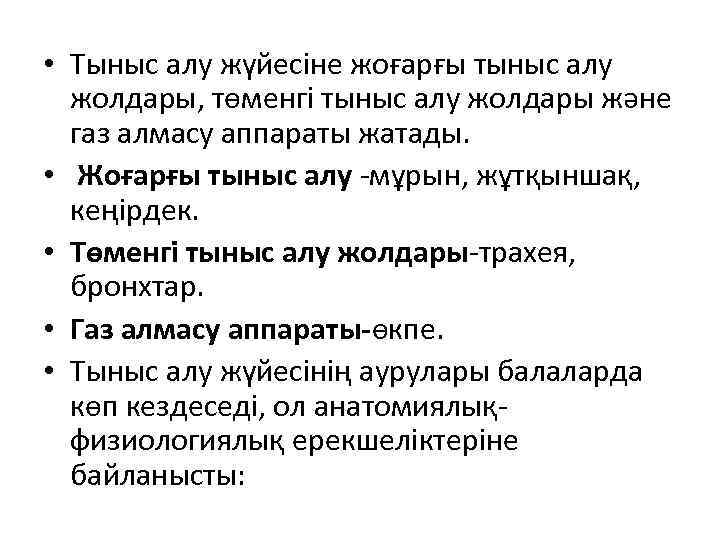 • Тыныс алу жүйесіне жоғарғы тыныс алу жолдары, төменгі тыныс алу жолдары және газ алмасу аппараты жатады.

• Жоғарғы тыныс алу -мұрын, жұтқыншақ, кеңірдек.

• Төменгі тыныс алу жолдары-трахея, бронхтар.

• Газ алмасу аппараты-өкпе.

• Тыныс алу жүйесінің аурулары балаларда көп кездеседі, ол анатомиялық-физиологиялық ерекшеліктеріне байланысты: